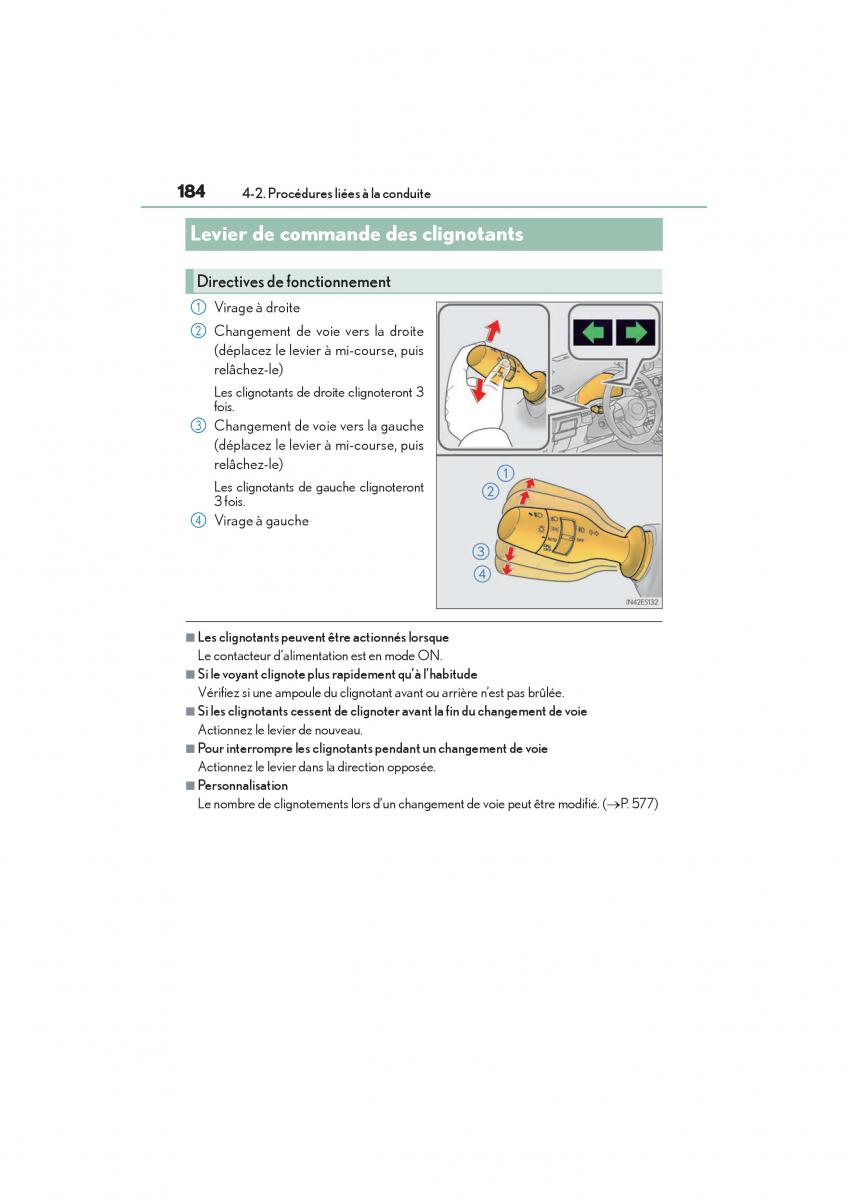 184 4-2. Procédures liées à la conduite

Levier de commande des clignotants

Directives de fonctionnement

① Virage à droite

② Changement de voie vers la droite (déplacez le levier à mi-course, puis relâchez-le)

Les clignotants de droite clignoteront 3 fois.

③ Changement de voie vers la gauche (déplacez le levier à mi-course, puis relâchez-le)

Les clignotants de gauche clignoteront 3 fois.

④ Virage à gauche

①
②
③
④

IN42ES132

■ Les clignotants peuvent être actionnés lorsque
Le contacteur d'alimentation est en mode ON.

■ Si le voyant clignote plus rapidement qu'à l'habitude
Vérifiez si une ampoule du clignotant avant ou arrière n'est pas brûlée.

■ Si les clignotants cessent de clignoter avant la fin du changement de voie
Actionnez le levier de nouveau.

■ Pour interrompre les clignotants pendant un changement de voie
Actionnez le levier dans la direction opposée.

■ Personnalisation
Le nombre de clignotements lors d'un changement de voie peut être modifié. (→P. 577)